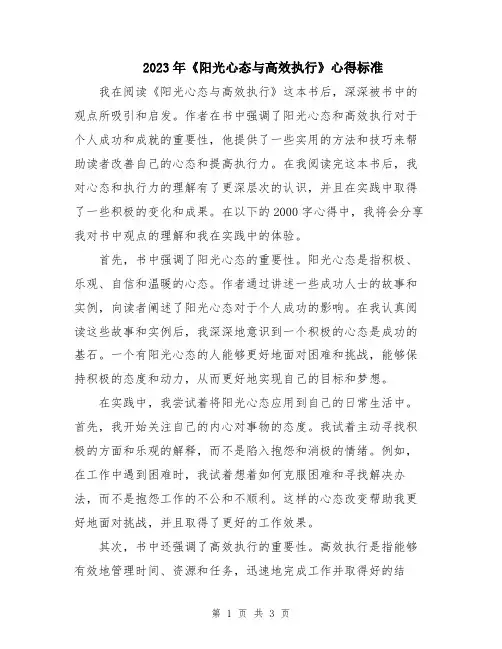 2023年《阳光心态与高效执行》心得标准

我在阅读《阳光心态与高效执行》这本书后，深深被书中的观点所吸引和启发。作者在书中强调了阳光心态和高效执行对于个人成功和成就的重要性，他提供了一些实用的方法和技巧来帮助读者改善自己的心态和提高执行力。在我阅读完这本书后，我对心态和执行力的理解有了更深层次的认识，并且在实践中取得了一些积极的变化和成果。在以下的2000字心得中，我将会分享我对书中观点的理解和我在实践中的体验。

首先，书中强调了阳光心态的重要性。阳光心态是指积极、乐观、自信和温暖的心态。作者通过讲述一些成功人士的故事和实例，向读者阐述了阳光心态对于个人成功的影响。在我认真阅读这些故事和实例后，我深深地意识到一个积极的心态是成功的基石。一个有阳光心态的人能够更好地面对困难和挑战，能够保持积极的态度和动力，从而更好地实现自己的目标和梦想。

在实践中，我尝试着将阳光心态应用到自己的日常生活中。首先，我开始关注自己的内心对事物的态度。我试着主动寻找积极的方面和乐观的解释，而不是陷入抱怨和消极的情绪。例如，在工作中遇到困难时，我试着想着如何克服困难和寻找解决办法，而不是抱怨工作的不公和不顺利。这样的心态改变帮助我更好地面对挑战，并且取得了更好的工作效果。

其次，书中还强调了高效执行的重要性。高效执行是指能够有效地管理时间、资源和任务，迅速地完成工作并取得好的结

第 1 页 共 3 页